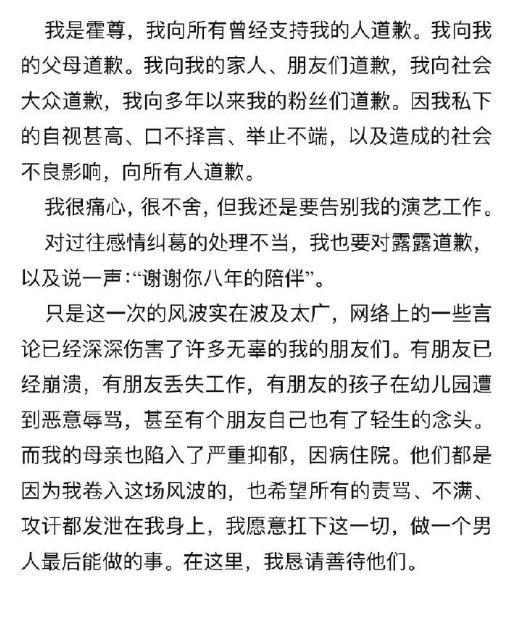 我是霍尊，我向所有曾经支持我的人道歉。我向我的父母道歉。我向我的家人、朋友们道歉，我向社会大众道歉，我向多年以来我的粉丝们道歉。因我私下的自视甚高、口不择言、举止不端，以及造成的社会不良影响，向所有人道歉。

我很痛心，很不舍，但我还是要告别我的演艺工作。

对过往感情纠葛的处理不当，我也要对露露道歉，以及说一声：“谢谢你八年的陪伴”。

只是这一次的风波实在波及太广，网络上的一些言论已经深深伤害了许多无辜的我的朋友们。有朋友已经崩溃，有朋友丢失工作，有朋友的孩子在幼儿园遭到恶意辱骂，甚至有个朋友自己也有了轻生的念头。而我的母亲也陷入了严重抑郁，因病住院。他们都是因为我卷入这场风波的，也希望所有的责骂、不满、攻讦都发泄在我身上，我愿意扛下这一切，做一个男人最后能做的事。在这里，我恳请善待他们。